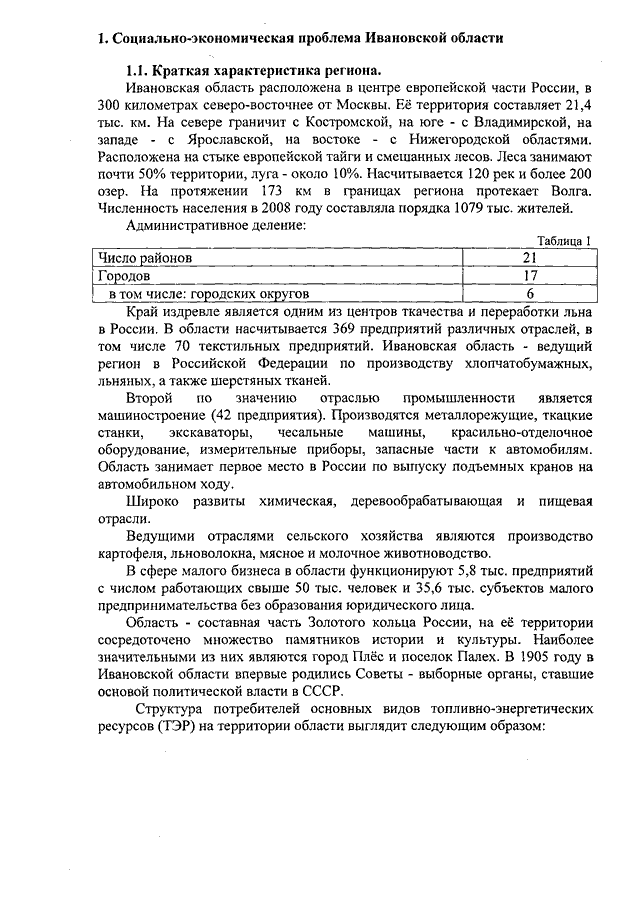 1. Социально-экономическая проблема Ивановской области

1.1. Краткая характеристика региона.

Ивановская область расположена в центре европейской части России, в 300 километрах северо-восточнее от Москвы. Её территория составляет 21,4 тыс. км. На севере граничит с Костромской, на юге - с Владимирской, на западе - с Ярославской, на востоке - с Нижегородской областями. Расположена на стыке европейской тайги и смешанных лесов. Леса занимают почти 50% территории, луга - около 10%. Насчитывается 120 рек и более 200 озер. На протяжении 173 км в границах региона протекает Волга. Численность населения в 2008 году составляла порядка 1079 тыс. жителей.

Административное деление:

Таблица 1

| Число районов | 21 |
|---|---|
| Городов | 17 |
| в том числе: городских округов | 6 |

Край издревле является одним из центров ткачества и переработки льна в России. В области насчитывается 369 предприятий различных отраслей, в том числе 70 текстильных предприятий. Ивановская область - ведущий регион в Российской Федерации по производству хлопчатобумажных, льняных, а также шерстяных тканей.

Второй по значению отраслью промышленности является машиностроение (42 предприятия). Производятся металлорежущие, ткацкие станки, экскаваторы, чесальные машины, красильно-отделочное оборудование, измерительные приборы, запасные части к автомобилям. Область занимает первое место в России по выпуску подъемных кранов на автомобильном ходу.

Широко развиты химическая, деревообрабатывающая и пищевая отрасли.

Ведущими отраслями сельского хозяйства являются производство картофеля, льноволокна, мясное и молочное животноводство.

В сфере малого бизнеса в области функционируют 5,8 тыс. предприятий с числом работающих свыше 50 тыс. человек и 35,6 тыс. субъектов малого предпринимательства без образования юридического лица.

Область - составная часть Золотого кольца России, на её территории сосредоточено множество памятников истории и культуры. Наиболее значительными из них являются город Плёс и поселок Палех. В 1905 году в Ивановской области впервые родились Советы - выборные органы, ставшие основой политической власти в СССР.

Структура потребителей основных видов топливно-энергетических ресурсов (ТЭР) на территории области выглядит следующим образом: